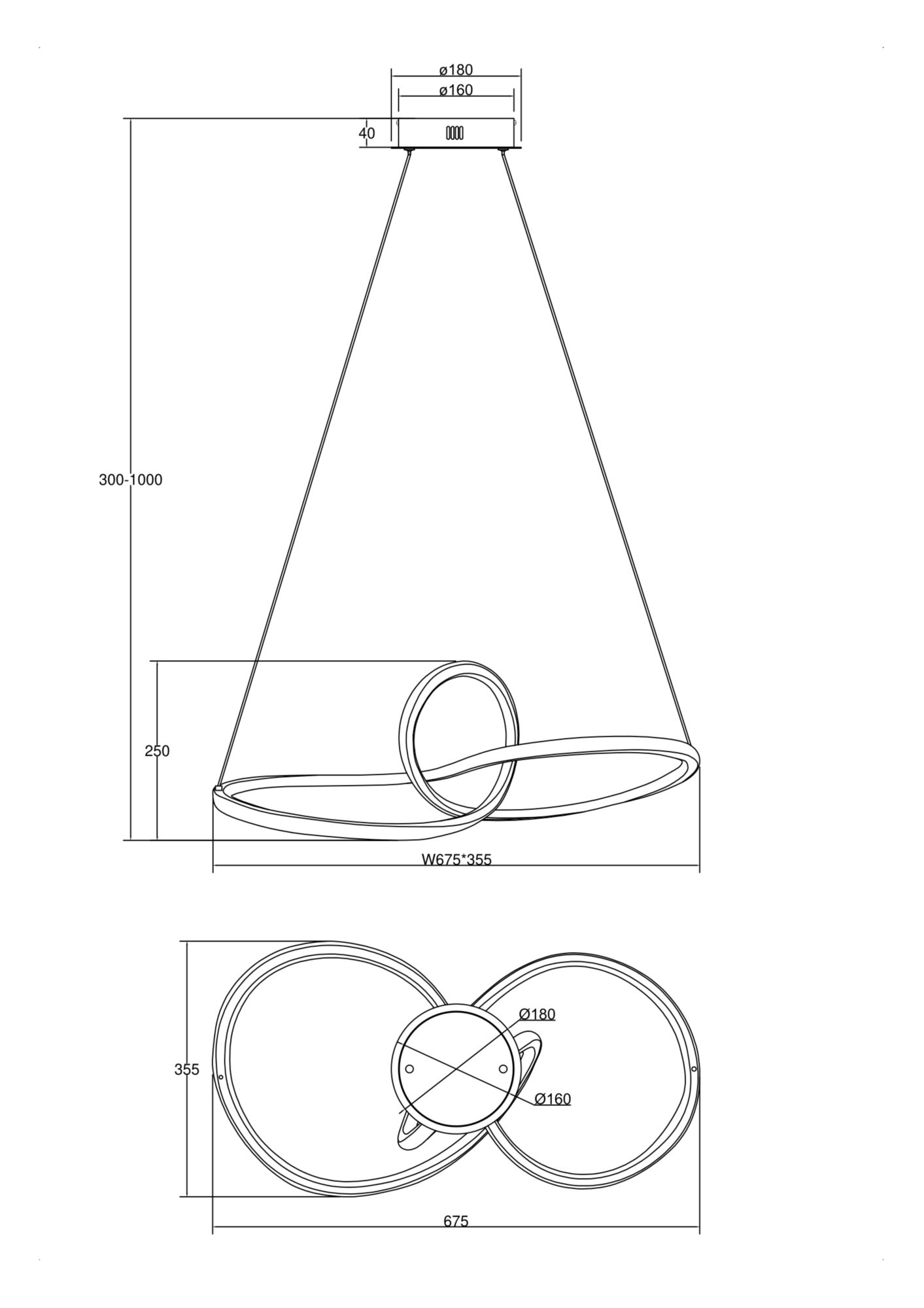 ø180
ø160
40
300-1000
250
W675*355
Ø180
355
Ø160
675